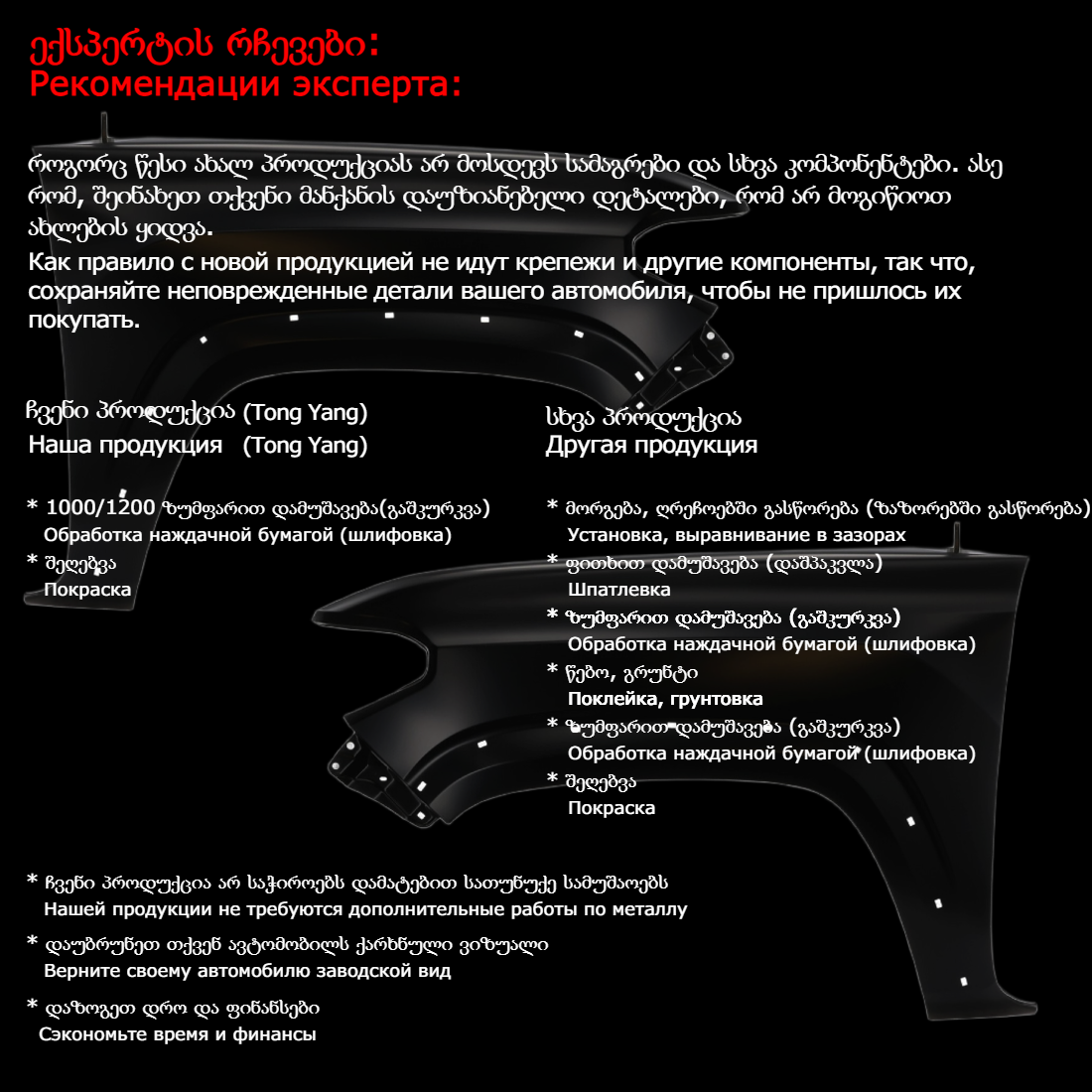 ექსპერტის რჩევები:
Рекомендации эксперта:

როგორც წესი ახალ პროდუქციას არ მოსდევს სამაგრები და სხვა კომპონენტები. ასე რომ, შეინახეთ თქვენი მანქანის დაუზიანებელი დეტალები, რომ არ მოგიწიოთ ახლების ყიდვა.
Как правило с новой продукцией не идут крепежи и другие компоненты, так что, сохраняйте неповрежденные детали вашего автомобиля, чтобы не пришлось их покупать.

ჩვენი პროდუქცია (Tong Yang)
Наша продукция (Tong Yang)

* 1000/1200 ზუმფარით დამუშავება(გაშკურკვა)
Обработка наждачной бумагой (шлифовка)
* შეღებვა
Покраска

სხვა პროდუქცია
Другая продукция

* მორგება, ღრეჩოებში გასწორება (ზაზორებში გასწორება)
Установка, выравнивание в зазорах
* ფითხით დამუშავება (დაშპაკვლა)
Шпатлевка
* ზუმფარით დამუშავება (გაშკურკვა)
Обработка наждачной бумагой (шлифовка)
* წებო, გრუნტი
Поклейка, грунтовка
* ზუმფარით დამუშავება (გაშკურკვა)
Обработка наждачной бумагой (шлифовка)
* შეღებვა
Покраска

* ჩვენი პროდუქცია არ საჭიროებს დამატებით სათუნუქე სამუშაოებს
Нашей продукции не требуются дополнительные работы по металлу
* დაუბრუნეთ თქვენ ავტომობილს ქარხნული ვიზუალი
Верните своему автомобилю заводской вид
* დაზოგეთ დრო და ფინანსები
Сэкономьте время и финансы